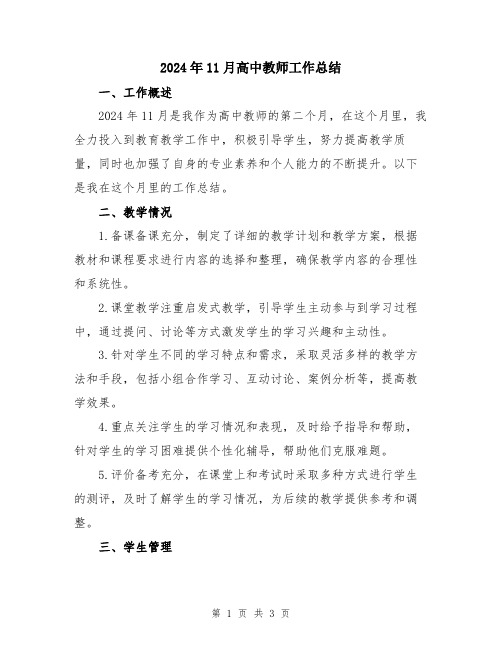 2024年11月高中教师工作总结

一、工作概述

2024年11月是我作为高中教师的第二个月，在这个月里，我全力投入到教育教学工作中，积极引导学生，努力提高教学质量，同时也加强了自身的专业素养和个人能力的不断提升。以下是我在这个月里的工作总结。

二、教学情况

1.备课备课充分，制定了详细的教学计划和教学方案，根据教材和课程要求进行内容的选择和整理，确保教学内容的合理性和系统性。

2.课堂教学注重启发式教学，引导学生主动参与到学习过程中，通过提问、讨论等方式激发学生的学习兴趣和主动性。

3.针对学生不同的学习特点和需求，采取灵活多样的教学方法和手段，包括小组合作学习、互动讨论、案例分析等，提高教学效果。

4.重点关注学生的学习情况和表现，及时给予指导和帮助，针对学生的学习困难提供个性化辅导，帮助他们克服难题。

5.评价备考充分，在课堂上和考试时采取多种方式进行学生的测评，及时了解学生的学习情况，为后续的教学提供参考和调整。

三、学生管理

第 1 页 共 3 页